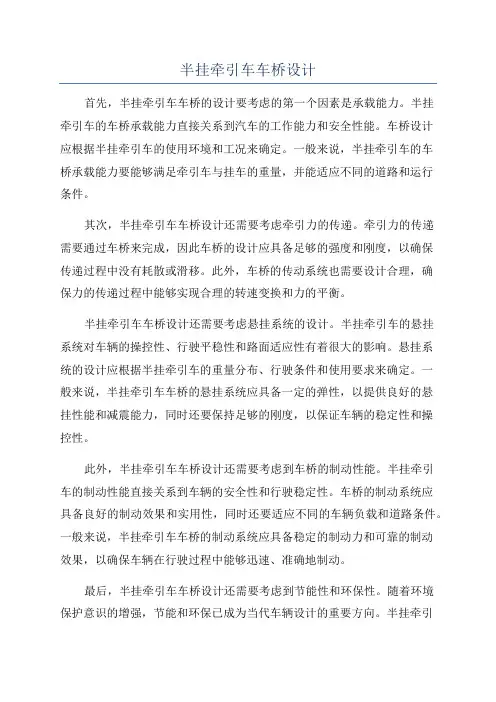 半挂牵引车车桥设计

首先，半挂牵引车车桥的设计要考虑的第一个因素是承载能力。半挂牵引车的车桥承载能力直接关系到汽车的工作能力和安全性能。车桥设计应根据半挂牵引车的使用环境和工况来确定。一般来说，半挂牵引车的车桥承载能力要能够满足牵引车与挂车的重量，并能适应不同的道路和运行条件。

其次，半挂牵引车车桥设计还需要考虑牵引力的传递。牵引力的传递需要通过车桥来完成，因此车桥的设计应具备足够的强度和刚度，以确保传递过程中没有耗散或滑移。此外，车桥的传动系统也需要设计合理，确保力的传递过程中能够实现合理的转速变换和力的平衡。

半挂牵引车车桥设计还需要考虑悬挂系统的设计。半挂牵引车的悬挂系统对车辆的操控性、行驶平稳性和路面适应性有着很大的影响。悬挂系统的设计应根据半挂牵引车的重量分布、行驶条件和使用要求来确定。一般来说，半挂牵引车车桥的悬挂系统应具备一定的弹性，以提供良好的悬挂性能和减震能力，同时还要保持足够的刚度，以保证车辆的稳定性和操控性。

此外，半挂牵引车车桥设计还需要考虑到车桥的制动性能。半挂牵引车的制动性能直接关系到车辆的安全性和行驶稳定性。车桥的制动系统应具备良好的制动效果和实用性，同时还要适应不同的车辆负载和道路条件。一般来说，半挂牵引车车桥的制动系统应具备稳定的制动力和可靠的制动效果，以确保车辆在行驶过程中能够迅速、准确地制动。

最后，半挂牵引车车桥设计还需要考虑到节能性和环保性。随着环境保护意识的增强，节能和环保已成为当代车辆设计的重要方向。半挂牵引